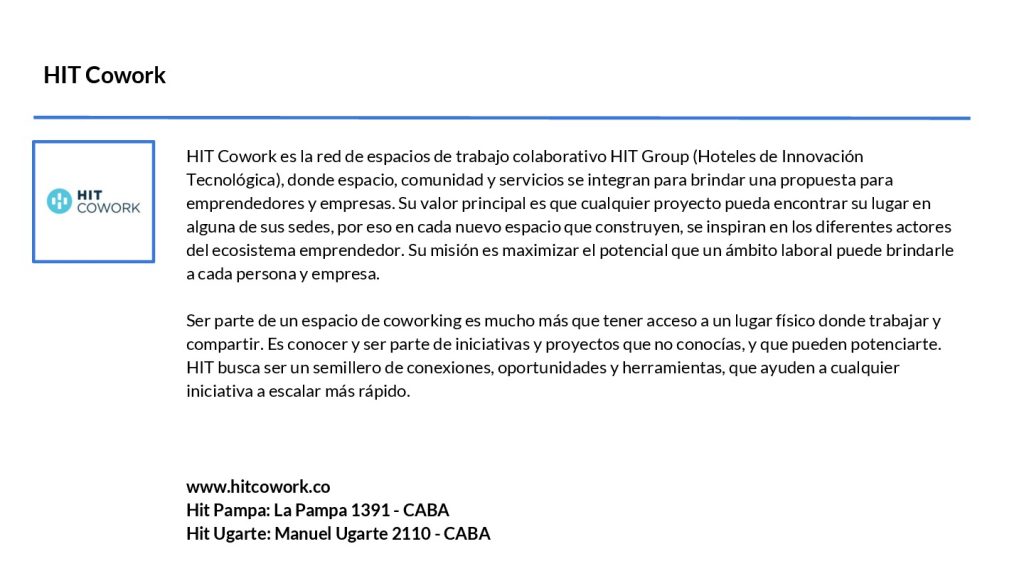 HIT Cowork

HIT
COWORK

HIT Cowork es la red de espacios de trabajo colaborativo HIT Group (Hoteles de Innovación Tecnológica), donde espacio, comunidad y servicios se integran para brindar una propuesta para emprendedores y empresas. Su valor principal es que cualquier proyecto pueda encontrar su lugar en alguna de sus sedes, por eso en cada nuevo espacio que construyen, se inspiran en los diferentes actores del ecosistema emprendedor. Su misión es maximizar el potencial que un ámbito laboral puede brindarle a cada persona y empresa.

Ser parte de un espacio de coworking es mucho más que tener acceso a un lugar físico donde trabajar y compartir. Es conocer y ser parte de iniciativas y proyectos que no conocías, y que pueden potenciarte. HIT busca ser un semillero de conexiones, oportunidades y herramientas, que ayuden a cualquier iniciativa a escalar más rápido.

www.hitcowork.co
Hit Pampa: La Pampa 1391 - CABA
Hit Ugarte: Manuel Ugarte 2110 - CABA